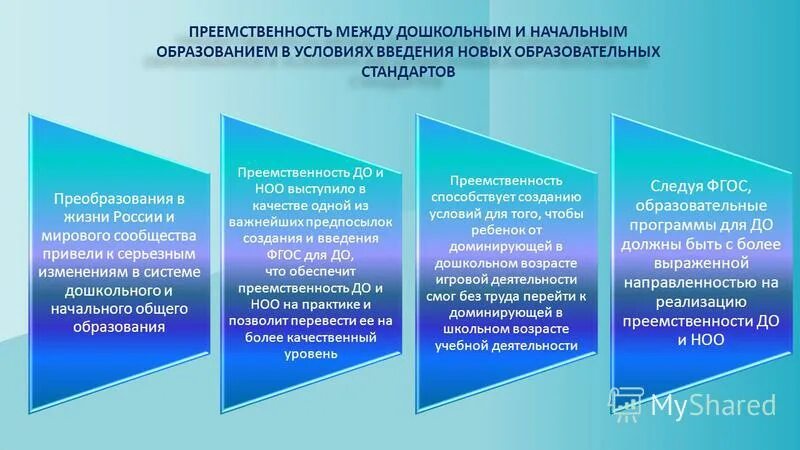 ПРЕЕМСТВЕННОСТЬ МЕЖДУ ДОШКОЛЬНЫМ И НАЧАЛЬНЫМ ОБРАЗОВАНИЕМ В УСЛОВИЯХ ВВЕДЕНИЯ НОВЫХ ОБРАЗОВАТЕЛЬНЫХ СТАНДАРТОВ

Преобразования в жизни России и мирового сообщества привели к серьезным изменениям в системе дошкольного и начального общего образования

Преемственность ДО и НОО выступило в качестве одной из важнейших предпосылок создания и введения ФГОС для ДО, что обеспечит преемственность ДО и НОО на практике и позволит перевести ее на более качественный уровень

Преемственность способствует созданию условий для того, чтобы ребенок от доминирующей в дошкольном возрасте игровой деятельности смог без труда перейти к доминирующей в школьном возрасте учебной деятельности

Следуя ФГОС, образовательные программы для ДО должны быть с более выраженной направленностью на реализацию преемственности ДО и НОО

MyShared